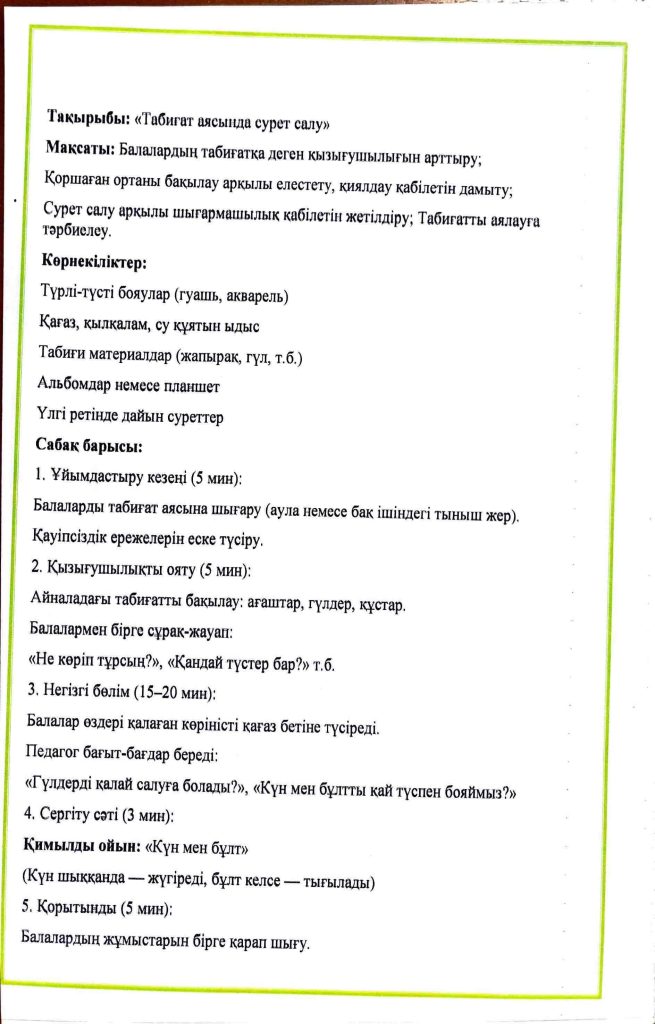 **Тақырыбы:** «Табиғат аясында сурет салу»

**Мақсаты:** Балалардың табиғатқа деген қызығушылығын арттыру;

Қоршаған ортаны бақылау арқылы елестету, қиялдау қабілетін дамыту;

Сурет салу арқылы шығармашылық қабілетін жетілдіру; Табиғатты аялауға тәрбиелеу.

**Көрнекіліктер:**

Түрлі-түсті бояулар (гуашь, акварель)

Қағаз, қылқалам, су құятын ыдыс

Табиғи материалдар (жапырақ, гүл, т.б.)

Альбомдар немесе планшет

Үлгі ретінде дайын суреттер

**Сабақ барысы:**

1. Ұйымдастыру кезеңі (5 мин):

Балаларды табиғат аясына шығару (аула немесе бақ ішіндегі тыныш жер).

Қауіпсіздік ережелерін еске түсіру.

2. Қызығушылықты ояту (5 мин):

Айналадағы табиғатты бақылау: ағаштар, гүлдер, құстар.

Балалармен бірге сұрақ-жауап:

«Не көріп тұрсың?», «Қандай түстер бар?» т.б.

3. Негізгі бөлім (15–20 мин):

Балалар өздері қалаған көріністі қағаз бетіне түсіреді.

Педагог бағыт-бағдар береді:

«Гүлдерді қалай салуға болады?», «Күн мен бұлтты қай түспен бояймыз?»

4. Сергіту сәті (3 мин):

**Қимылды ойын:** «Күн мен бұлт»

(Күн шыққанда — жүгіреді, бұлт келсе — тығылады)

5. Қорытынды (5 мин):

Балалардың жұмыстарын бірге қарап шығу.